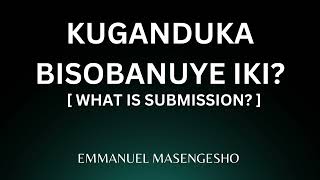 KUGANDUKA BISOBANUYE IKI?
[ WHAT IS SUBMISSION? ]

EMMANUEL MASENGESHO